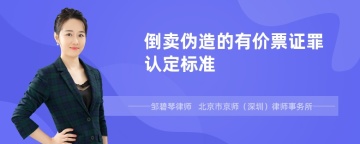 倒卖伪造的有价票证罪认定标准

邹碧琴律师　北京市京师（深圳）律师事务所